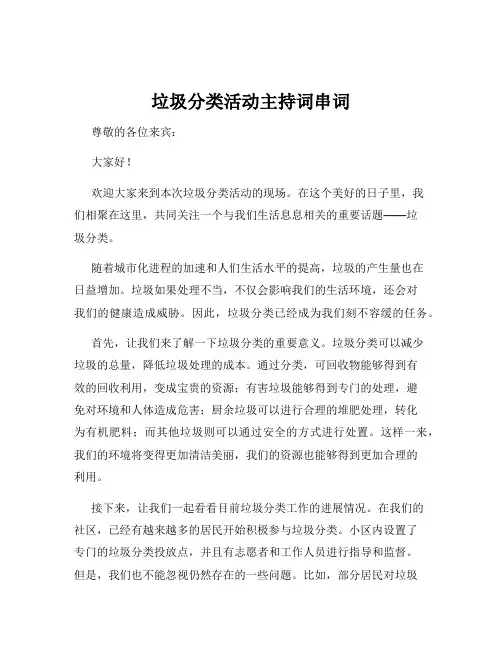 垃圾分类活动主持词串词

尊敬的各位来宾：

大家好！

欢迎大家来到本次垃圾分类活动的现场。在这个美好的日子里，我们相聚在这里，共同关注一个与我们生活息息相关的重要话题——垃圾分类。

随着城市化进程的加速和人们生活水平的提高，垃圾的产生量也在日益增加。垃圾如果处理不当，不仅会影响我们的生活环境，还会对我们的健康造成威胁。因此，垃圾分类已经成为我们刻不容缓的任务。

首先，让我们来了解一下垃圾分类的重要意义。垃圾分类可以减少垃圾的总量，降低垃圾处理的成本。通过分类，可回收物能够得到有效的回收利用，变成宝贵的资源；有害垃圾能够得到专门的处理，避免对环境和人体造成危害；厨余垃圾可以进行合理的堆肥处理，转化为有机肥料；而其他垃圾则可以通过安全的方式进行处置。这样一来，我们的环境将变得更加清洁美丽，我们的资源也能够得到更加合理的利用。

接下来，让我们一起看看目前垃圾分类工作的进展情况。在我们的社区，已经有越来越多的居民开始积极参与垃圾分类。小区内设置了专门的垃圾分类投放点，并且有志愿者和工作人员进行指导和监督。但是，我们也不能忽视仍然存在的一些问题。比如，部分居民对垃圾